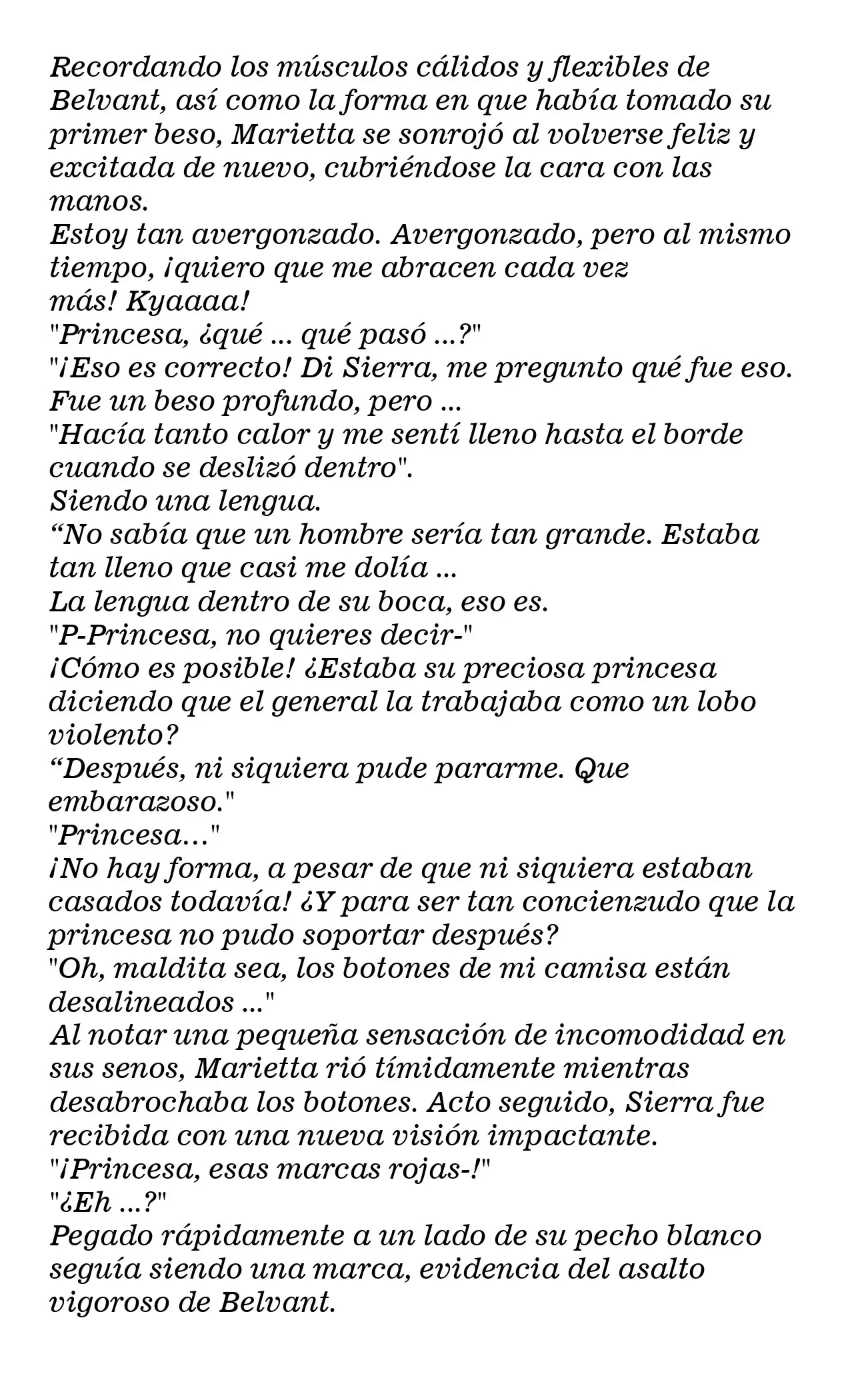 Recordando los músculos cálidos y flexibles de Belvant, así como la forma en que había tomado su primer beso, Marietta se sonrojó al volverse feliz y excitada de nuevo, cubriéndose la cara con las manos.

Estoy tan avergonzado. Avergonzado, pero al mismo tiempo, ¡quiero que me abracen cada vez más! Kyaaaa!

"Princesa, ¿qué ... qué pasó ...?"

"¡Eso es correcto! Di Sierra, me pregunto qué fue eso. Fue un beso profundo, pero ...

"Hacía tanto calor y me sentí lleno hasta el borde cuando se deslizó dentro".

Siendo una lengua.

"No sabía que un hombre sería tan grande. Estaba tan lleno que casi me dolía ...

La lengua dentro de su boca, eso es.

"P-Princesa, no quieres decir-"

¡Cómo es posible! ¿Estaba su preciosa princesa diciendo que el general la trabajaba como un lobo violento?

"Después, ni siquiera pude pararme. Que embarazoso."

"Princesa..."

¡No hay forma, a pesar de que ni siquiera estaban casados todavía! ¿Y para ser tan concienzudo que la princesa no pudo soportar después?

"Oh, maldita sea, los botones de mi camisa están desalineados ..."

Al notar una pequeña sensación de incomodidad en sus senos, Marietta rió tímidamente mientras desabrochaba los botones. Acto seguido, Sierra fue recibida con una nueva visión impactante.

"¡Princesa, esas marcas rojas-!"

"¿Eh ...?"

Pegado rápidamente a un lado de su pecho blanco seguía siendo una marca, evidencia del asalto vigoroso de Belvant.